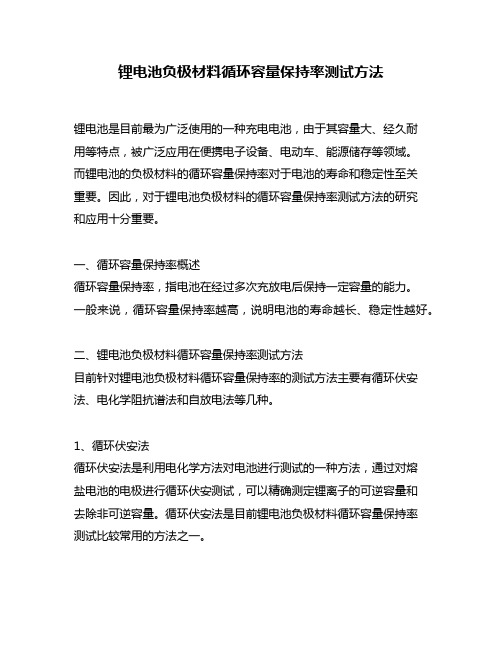 锂电池负极材料循环容量保持率测试方法

锂电池是目前最为广泛使用的一种充电电池，由于其容量大、经久耐用等特点，被广泛应用在便携电子设备、电动车、能源储存等领域。而锂电池的负极材料的循环容量保持率对于电池的寿命和稳定性至关重要。因此，对于锂电池负极材料的循环容量保持率测试方法的研究和应用十分重要。

一、循环容量保持率概述
循环容量保持率，指电池在经过多次充放电后保持一定容量的能力。一般来说，循环容量保持率越高，说明电池的寿命越长、稳定性越好。

二、锂电池负极材料循环容量保持率测试方法
目前针对锂电池负极材料循环容量保持率的测试方法主要有循环伏安法、电化学阻抗谱法和自放电法等几种。

1、循环伏安法
循环伏安法是利用电化学方法对电池进行测试的一种方法，通过对熔盐电池的电极进行循环伏安测试，可以精确测定锂离子的可逆容量和去除非可逆容量。循环伏安法是目前锂电池负极材料循环容量保持率测试比较常用的方法之一。